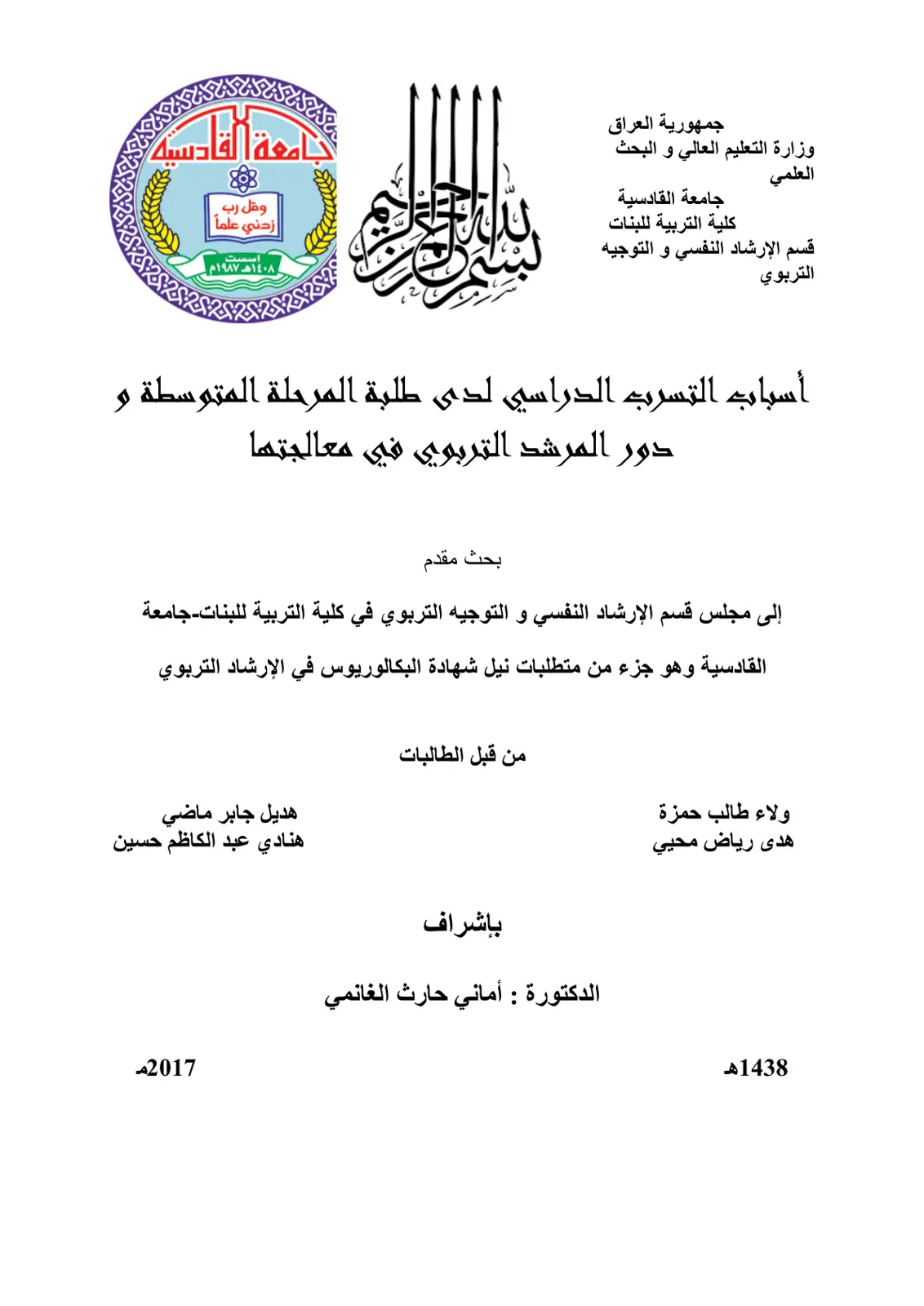 جمهورية العراق
وزارة التعليم العالي و البحث العلمي
جامعة القادسية
كلية التربية للبنات
قسم الإرشاد النفسي و التوجيه التربوي

بسم الله الرحمن الرحيم

جامعة القادسية
وقل رب زدني علماً
اسست ١٤٠٨هـ ١٩٨٧م

أسباب التسرب الدراسي لدى طلبة المرحلة المتوسطة و دور المرشد التربوي في معالجتها

بحث مقدم

إلى مجلس قسم الإرشاد النفسي و التوجيه التربوي في كلية التربية للبنات-جامعة القادسية وهو جزء من متطلبات نيل شهادة البكالوريوس في الإرشاد التربوي

من قبل الطالبات

ولاء طالب حمزة
هدى رياض محيي

هديل جابر ماضي
هنادي عبد الكاظم حسين

بإشراف

الدكتورة : أماني حارث الغانمي

1438هـ

2017م